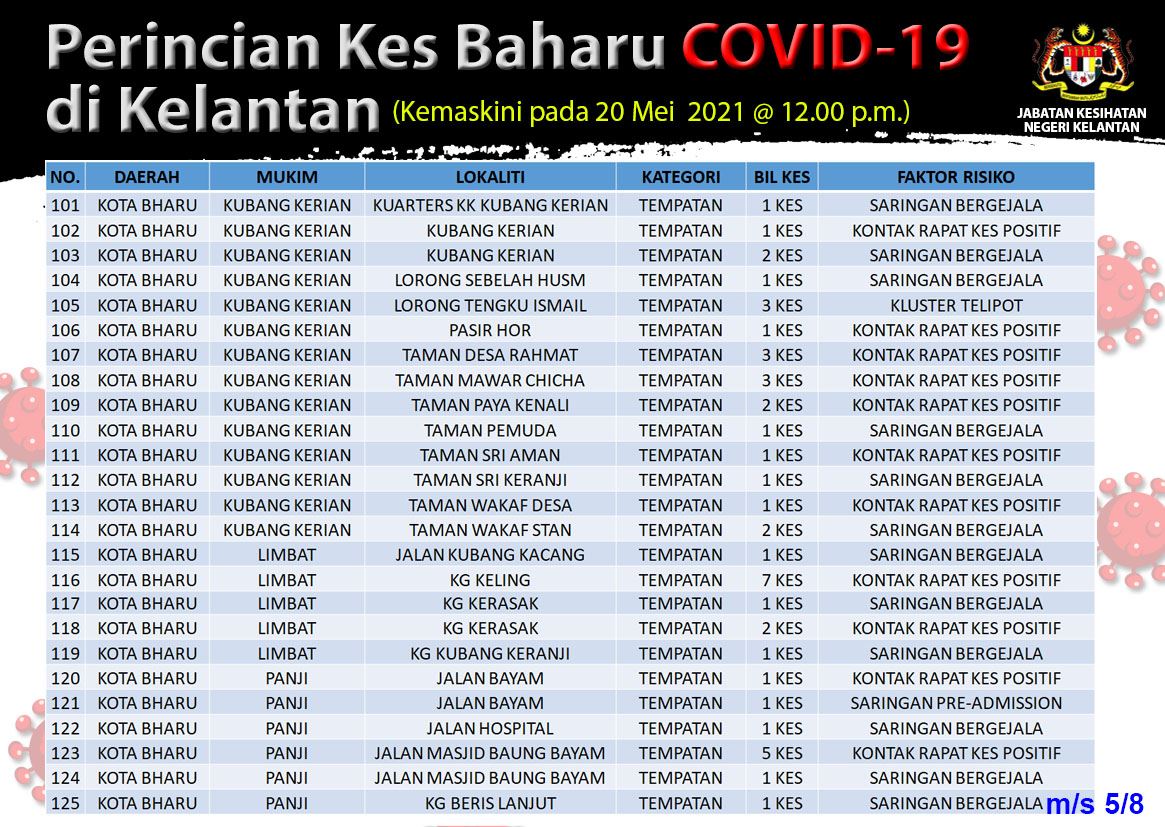 Perincian Kes Baharu COVID-19 di Kelantan (Kemaskini pada 20 Mei 2021 @ 12.00 p.m.)

JABATAN KESIHATAN NEGERI KELANTAN

| NO. | DAERAH | MUKIM | LOKALITI | KATEGORI | BIL KES | FAKTOR RISIKO |
|---|---|---|---|---|---|---|
| 101 | KOTA BHARU | KUBANG KERIAN | KUARTERS KK KUBANG KERIAN | TEMPATAN | 1 KES | SARINGAN BERGEJALA |
| 102 | KOTA BHARU | KUBANG KERIAN | KUBANG KERIAN | TEMPATAN | 1 KES | KONTAK RAPAT KES POSITIF |
| 103 | KOTA BHARU | KUBANG KERIAN | KUBANG KERIAN | TEMPATAN | 2 KES | SARINGAN BERGEJALA |
| 104 | KOTA BHARU | KUBANG KERIAN | LORONG SEBELAH HUSM | TEMPATAN | 1 KES | SARINGAN BERGEJALA |
| 105 | KOTA BHARU | KUBANG KERIAN | LORONG TENGKU ISMAIL | TEMPATAN | 3 KES | KLUSTER TELIPOT |
| 106 | KOTA BHARU | KUBANG KERIAN | PASIR HOR | TEMPATAN | 1 KES | KONTAK RAPAT KES POSITIF |
| 107 | KOTA BHARU | KUBANG KERIAN | TAMAN DESA RAHMAT | TEMPATAN | 3 KES | KONTAK RAPAT KES POSITIF |
| 108 | KOTA BHARU | KUBANG KERIAN | TAMAN MAWAR CHICHA | TEMPATAN | 3 KES | KONTAK RAPAT KES POSITIF |
| 109 | KOTA BHARU | KUBANG KERIAN | TAMAN PAYA KENALI | TEMPATAN | 2 KES | KONTAK RAPAT KES POSITIF |
| 110 | KOTA BHARU | KUBANG KERIAN | TAMAN PEMUDA | TEMPATAN | 1 KES | SARINGAN BERGEJALA |
| 111 | KOTA BHARU | KUBANG KERIAN | TAMAN SRI AMAN | TEMPATAN | 1 KES | KONTAK RAPAT KES POSITIF |
| 112 | KOTA BHARU | KUBANG KERIAN | TAMAN SRI KERANJI | TEMPATAN | 1 KES | SARINGAN BERGEJALA |
| 113 | KOTA BHARU | KUBANG KERIAN | TAMAN WAKAF DESA | TEMPATAN | 1 KES | KONTAK RAPAT KES POSITIF |
| 114 | KOTA BHARU | KUBANG KERIAN | TAMAN WAKAF STAN | TEMPATAN | 2 KES | SARINGAN BERGEJALA |
| 115 | KOTA BHARU | LIMBAT | JALAN KUBANG KACANG | TEMPATAN | 1 KES | SARINGAN BERGEJALA |
| 116 | KOTA BHARU | LIMBAT | KG KELING | TEMPATAN | 7 KES | KONTAK RAPAT KES POSITIF |
| 117 | KOTA BHARU | LIMBAT | KG KERASAK | TEMPATAN | 1 KES | SARINGAN BERGEJALA |
| 118 | KOTA BHARU | LIMBAT | KG KERASAK | TEMPATAN | 2 KES | KONTAK RAPAT KES POSITIF |
| 119 | KOTA BHARU | LIMBAT | KG KUBANG KERANJI | TEMPATAN | 1 KES | SARINGAN BERGEJALA |
| 120 | KOTA BHARU | PANJI | JALAN BAYAM | TEMPATAN | 1 KES | KONTAK RAPAT KES POSITIF |
| 121 | KOTA BHARU | PANJI | JALAN BAYAM | TEMPATAN | 1 KES | SARINGAN PRE-ADMISSION |
| 122 | KOTA BHARU | PANJI | JALAN HOSPITAL | TEMPATAN | 1 KES | SARINGAN BERGEJALA |
| 123 | KOTA BHARU | PANJI | JALAN MASJID BAUNG BAYAM | TEMPATAN | 5 KES | KONTAK RAPAT KES POSITIF |
| 124 | KOTA BHARU | PANJI | JALAN MASJID BAUNG BAYAM | TEMPATAN | 1 KES | SARINGAN BERGEJALA |
| 125 | KOTA BHARU | PANJI | KG BERIS LANJUT | TEMPATAN | 1 KES | SARINGAN BERGEJALA |

m/s 5/8